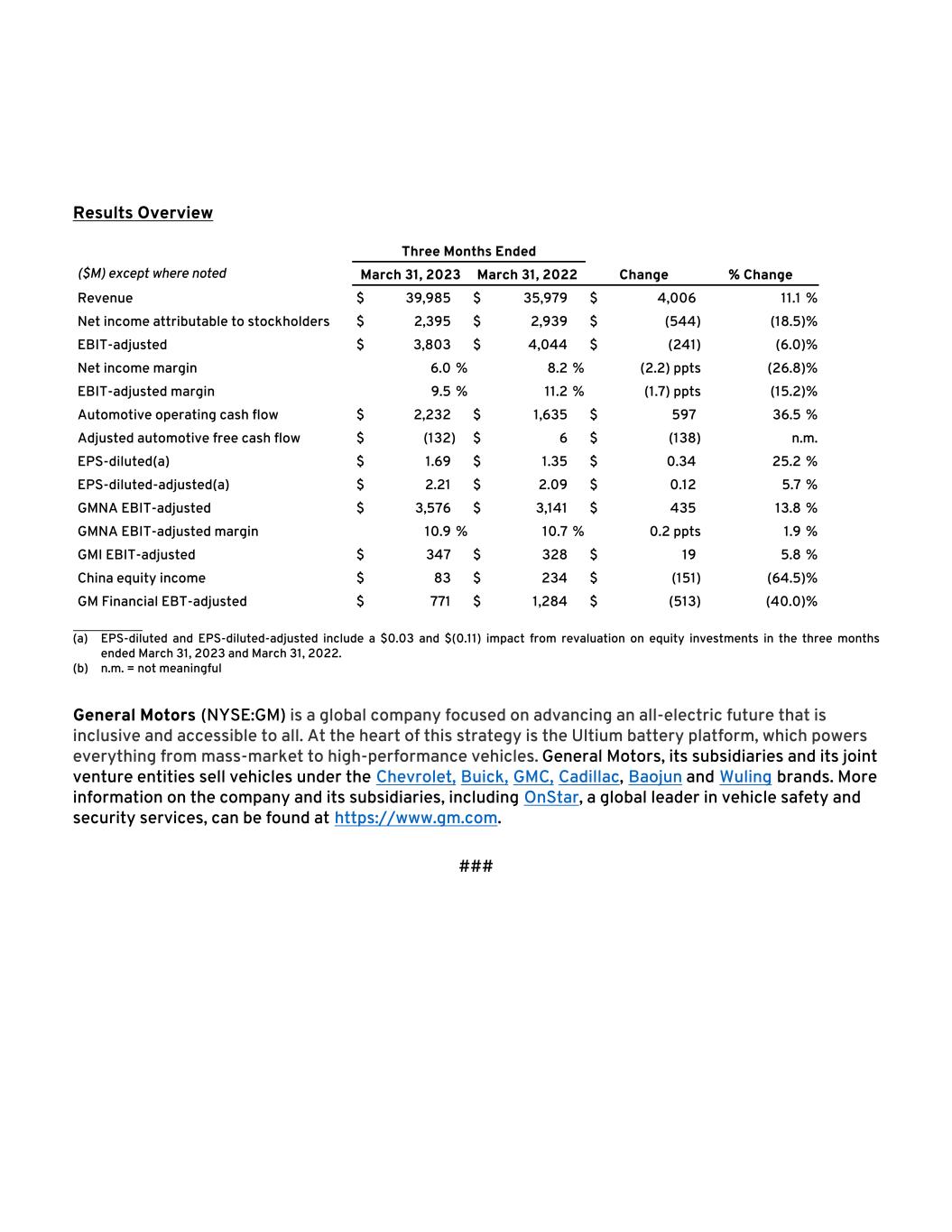 Results Overview

| ($M) except where noted | Three Months Ended March 31, 2023 | Three Months Ended March 31, 2022 | Change | % Change |
|---|---|---|---|---|
| Revenue | $ 39,985 | $ 35,979 | $ 4,006 | 11.1 % |
| Net income attributable to stockholders | $ 2,395 | $ 2,939 | $ (544) | (18.5)% |
| EBIT-adjusted | $ 3,803 | $ 4,044 | $ (241) | (6.0)% |
| Net income margin | 6.0 % | 8.2 % | (2.2) ppts | (26.8)% |
| EBIT-adjusted margin | 9.5 % | 11.2 % | (1.7) ppts | (15.2)% |
| Automotive operating cash flow | $ 2,232 | $ 1,635 | $ 597 | 36.5 % |
| Adjusted automotive free cash flow | $ (132) | $ 6 | $ (138) | n.m. |
| EPS-diluted(a) | $ 1.69 | $ 1.35 | $ 0.34 | 25.2 % |
| EPS-diluted-adjusted(a) | $ 2.21 | $ 2.09 | $ 0.12 | 5.7 % |
| GMNA EBIT-adjusted | $ 3,576 | $ 3,141 | $ 435 | 13.8 % |
| GMNA EBIT-adjusted margin | 10.9 % | 10.7 % | 0.2 ppts | 1.9 % |
| GMI EBIT-adjusted | $ 347 | $ 328 | $ 19 | 5.8 % |
| China equity income | $ 83 | $ 234 | $ (151) | (64.5)% |
| GM Financial EBT-adjusted | $ 771 | $ 1,284 | $ (513) | (40.0)% |

(a) EPS-diluted and EPS-diluted-adjusted include a $0.03 and $(0.11) impact from revaluation on equity investments in the three months ended March 31, 2023 and March 31, 2022.
(b) n.m. = not meaningful

General Motors (NYSE:GM) is a global company focused on advancing an all-electric future that is inclusive and accessible to all. At the heart of this strategy is the Ultium battery platform, which powers everything from mass-market to high-performance vehicles. General Motors, its subsidiaries and its joint venture entities sell vehicles under the Chevrolet, Buick, GMC, Cadillac, Baojun and Wuling brands. More information on the company and its subsidiaries, including OnStar, a global leader in vehicle safety and security services, can be found at https://www.gm.com.

###